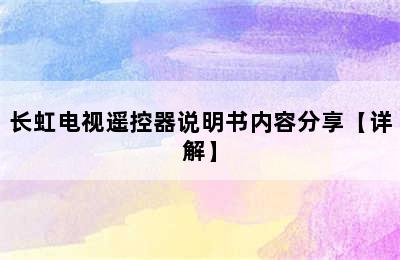 长虹电视遥控器说明书内容分享【详解】